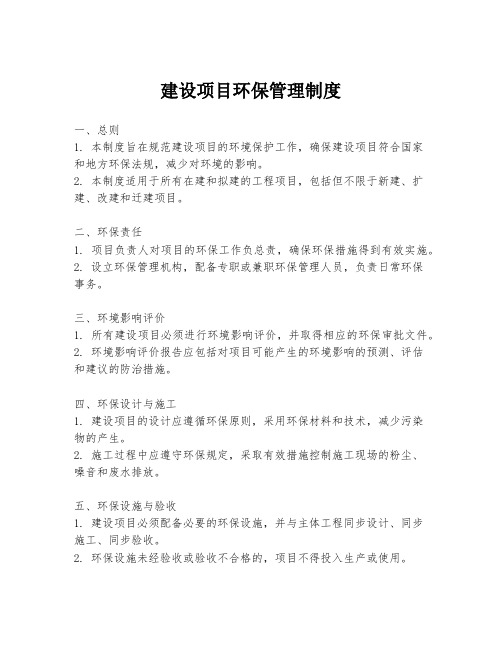 建设项目环保管理制度

一、总则
1. 本制度旨在规范建设项目的环境保护工作，确保建设项目符合国家和地方环保法规，减少对环境的影响。
2. 本制度适用于所有在建和拟建的工程项目，包括但不限于新建、扩建、改建和迁建项目。

二、环保责任
1. 项目负责人对项目的环保工作负总责，确保环保措施得到有效实施。
2. 设立环保管理机构，配备专职或兼职环保管理人员，负责日常环保事务。

三、环境影响评价
1. 所有建设项目必须进行环境影响评价，并取得相应的环保审批文件。
2. 环境影响评价报告应包括对项目可能产生的环境影响的预测、评估和建议的防治措施。

四、环保设计与施工
1. 建设项目的设计应遵循环保原则，采用环保材料和技术，减少污染物的产生。
2. 施工过程中应遵守环保规定，采取有效措施控制施工现场的粉尘、噪音和废水排放。

五、环保设施与验收
1. 建设项目必须配备必要的环保设施，并与主体工程同步设计、同步施工、同步验收。
2. 环保设施未经验收或验收不合格的，项目不得投入生产或使用。